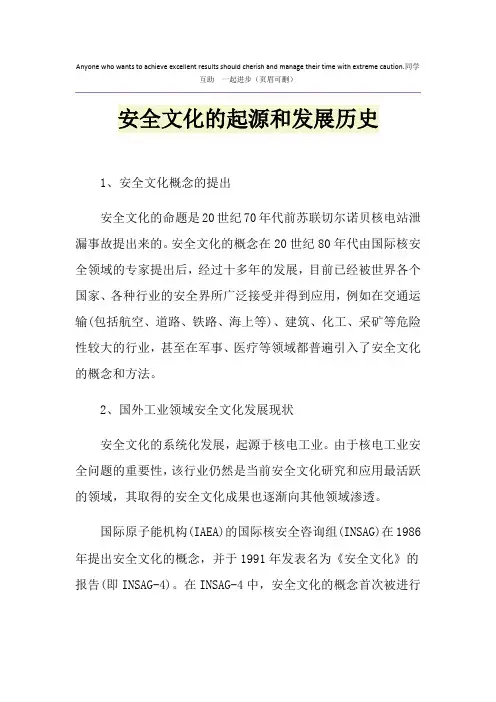 Anyone who wants to achieve excellent results should cherish and manage their time with extreme caution.同学互助 一起进步（页眉可删）

安全文化的起源和发展历史

1、安全文化概念的提出

安全文化的命题是20世纪70年代前苏联切尔诺贝核电站泄漏事故提出来的。安全文化的概念在20世纪80年代由国际核安全领域的专家提出后，经过十多年的发展，目前已经被世界各个国家、各种行业的安全界所广泛接受并得到应用，例如在交通运输(包括航空、道路、铁路、海上等)、建筑、化工、采矿等危险性较大的行业，甚至在军事、医疗等领域都普遍引入了安全文化的概念和方法。

2、国外工业领域安全文化发展现状

安全文化的系统化发展，起源于核电工业。由于核电工业安全问题的重要性，该行业仍然是当前安全文化研究和应用最活跃的领域，其取得的安全文化成果也逐渐向其他领域渗透。

国际原子能机构(IAEA)的国际核安全咨询组(INSAG)在1986年提出安全文化的概念，并于1991年发表名为《安全文化》的报告(即INSAG-4)。在INSAG-4中，安全文化的概念首次被进行